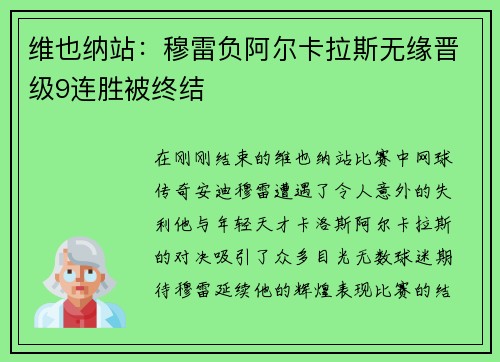 维也纳站：穆雷负阿尔卡拉斯无缘晋级9连胜被终结

在刚刚结束的维也纳站比赛中网球传奇安迪穆雷遭遇了令人意外的失利他与年轻天才卡洛斯阿尔卡拉斯的对决吸引了众多目光无数球迷期待穆雷延续他的辉煌表现比赛的结